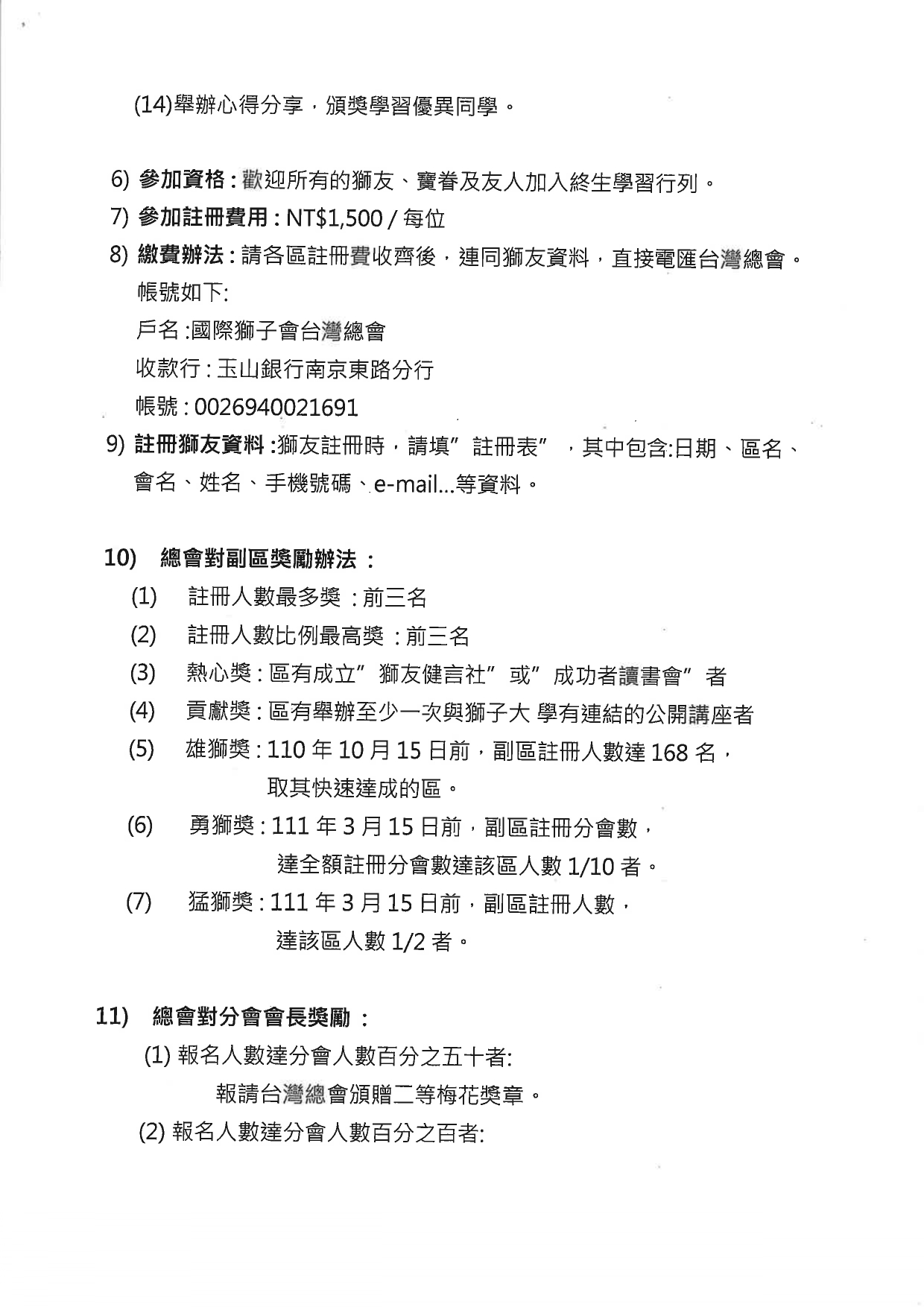 (14)舉辦心得分享，頒獎學習優異同學。

6) 參加資格：歡迎所有的獅友、寶眷及友人加入終生學習行列。

7) 參加註冊費用：NT$1,500 / 每位

8) 繳費辦法：請各區註冊費收齊後，連同獅友資料，直接電匯台灣總會。

帳號如下:

戶名 :國際獅子會台灣總會

收款行：玉山銀行南京東路分行

帳號：0026940021691

9) 註冊獅友資料 :獅友註冊時，請填”註冊表”，其中包含:日期、區名、會名、姓名、手機號碼、e-mail...等資料。

10) 總會對副區獎勵辦法：

(1) 註冊人數最多獎：前三名

(2) 註冊人數比例最高獎：前三名

(3) 熱心獎：區有成立”獅友健言社”或”成功者讀書會”者

(4) 貢獻獎：區有舉辦至少一次與獅子大 學有連結的公開講座者

(5) 雄獅獎：110 年 10 月 15 日前，副區註冊人數達 168 名，取其快速達成的區。

(6) 勇獅獎：111 年 3 月 15 日前，副區註冊分會數，達全額註冊分會數達該區人數 1/10 者。

(7) 猛獅獎：111 年 3 月 15 日前，副區註冊人數，達該區人數 1/2 者。

11) 總會對分會會長獎勵：

(1) 報名人數達分會人數百分之五十者:

報請台灣總會頒贈二等梅花獎章。

(2) 報名人數達分會人數百分之百者: